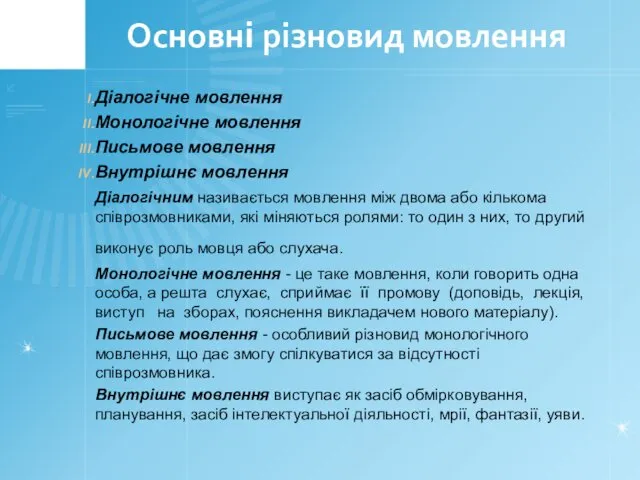 Основні різновид мовлення

I. Діалогічне мовлення
II. Монологічне мовлення
III. Письмове мовлення
IV. Внутрішнє мовлення

Діалогічним називається мовлення між двома або кількома співрозмовниками, які міняються ролями: то один з них, то другий виконує роль мовця або слухача.

Монологічне мовлення - це таке мовлення, коли говорить одна особа, а решта слухає, сприймає її промову (доповідь, лекція, виступ на зборах, пояснення викладачем нового матеріалу).

Письмове мовлення - особливий різновид монологічного мовлення, що дає змогу спілкуватися за відсутності співрозмовника.

Внутрішнє мовлення виступає як засіб обмірковування, планування, засіб інтелектуальної діяльності, мрії, фантазії, уяви.